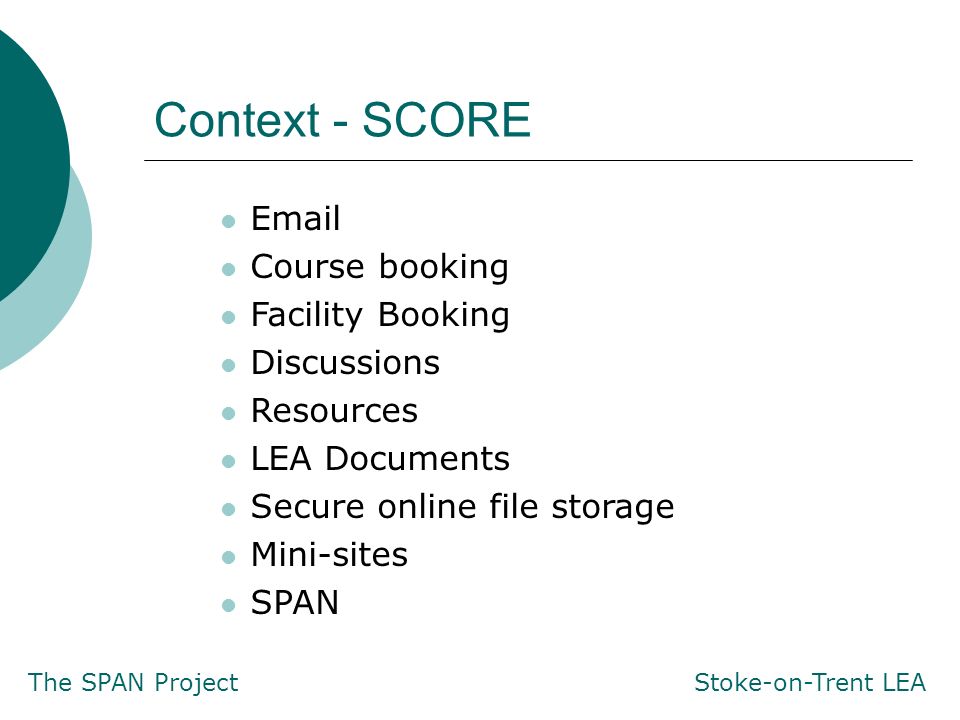 Context - SCORE

- Email
- Course booking
- Facility Booking
- Discussions
- Resources
- LEA Documents
- Secure online file storage
- Mini-sites
- SPAN

The SPAN Project

Stoke-on-Trent LEA